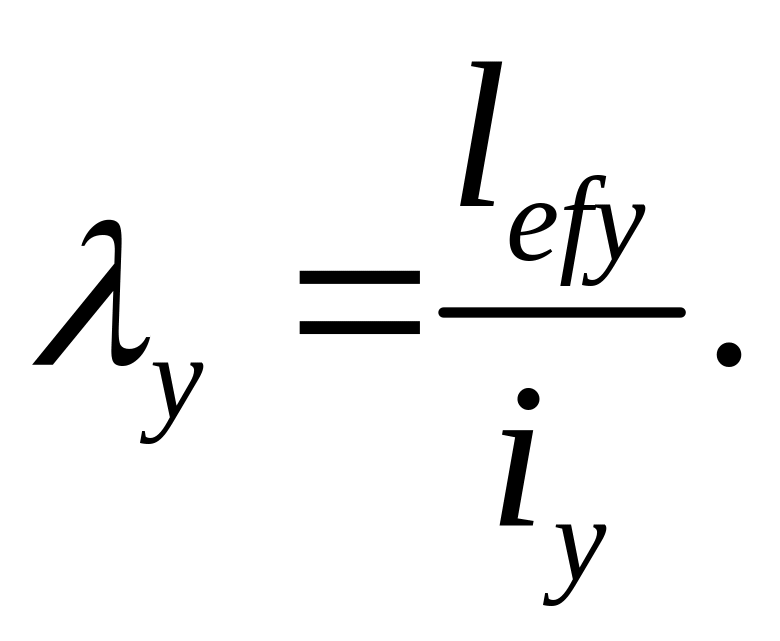 $\lambda_y = \frac{l_{efy}}{i_y}.$